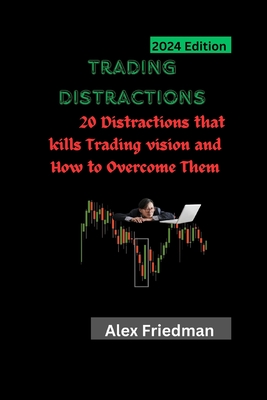 2024 Edition

TRADING DISTRACTIONS

20 Distractions that kills Trading vision and How to Overcome Them

Alex Friedman